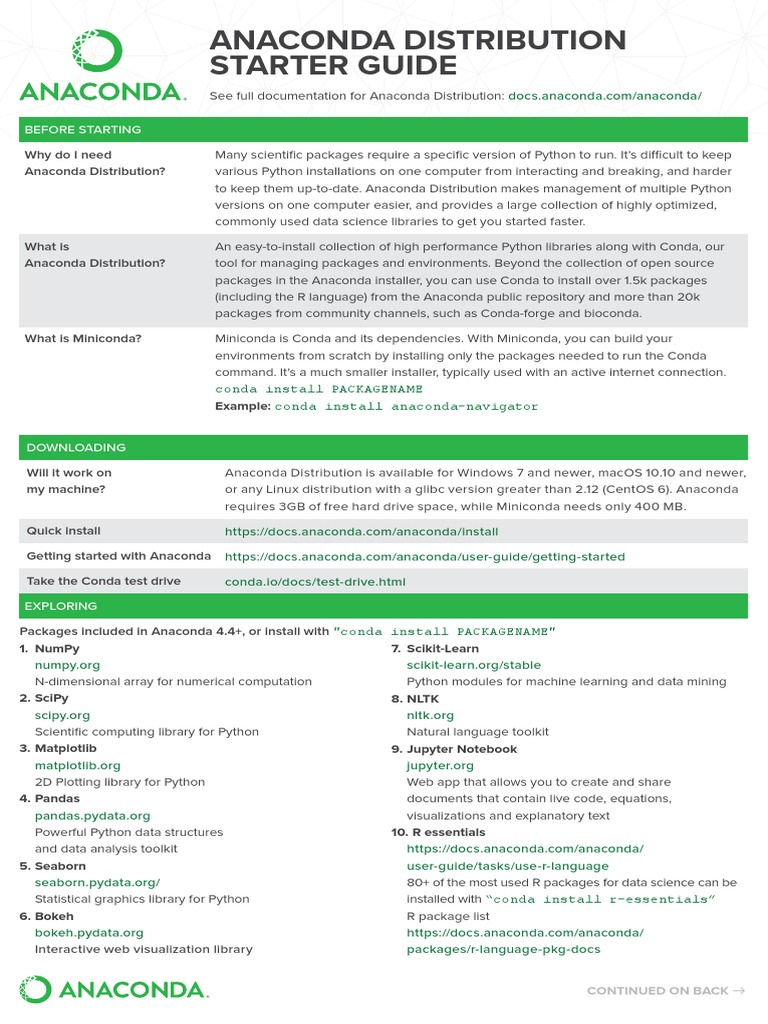 ANACONDA.

ANACONDA DISTRIBUTION STARTER GUIDE

See full documentation for Anaconda Distribution: docs.anaconda.com/anaconda/

BEFORE STARTING

| | |
|---|---|
| Why do I need Anaconda Distribution? | Many scientific packages require a specific version of Python to run. It's difficult to keep various Python installations on one computer from interacting and breaking, and harder to keep them up-to-date. Anaconda Distribution makes management of multiple Python versions on one computer easier, and provides a large collection of highly optimized, commonly used data science libraries to get you started faster. |
| What is Anaconda Distribution? | An easy-to-install collection of high performance Python libraries along with Conda, our tool for managing packages and environments. Beyond the collection of open source packages in the Anaconda installer, you can use Conda to install over 1.5k packages (including the R language) from the Anaconda public repository and more than 20k packages from community channels, such as Conda-forge and bioconda. |
| What is Miniconda? | Miniconda is Conda and its dependencies. With Miniconda, you can build your environments from scratch by installing only the packages needed to run the Conda command. It's a much smaller installer, typically used with an active internet connection. conda install PACKAGENAME Example: conda install anaconda-navigator |

DOWNLOADING

| | |
|---|---|
| Will it work on my machine? | Anaconda Distribution is available for Windows 7 and newer, macOS 10.10 and newer, or any Linux distribution with a glibc version greater than 2.12 (CentOS 6). Anaconda requires 3GB of free hard drive space, while Miniconda needs only 400 MB. |
| Quick install | https://docs.anaconda.com/anaconda/install |
| Getting started with Anaconda | https://docs.anaconda.com/anaconda/user-guide/getting-started |
| Take the Conda test drive | conda.io/docs/test-drive.html |

EXPLORING

Packages included in Anaconda 4.4+, or install with "conda install PACKAGENAME"

1. NumPy
numpy.org
N-dimensional array for numerical computation
2. SciPy
scipy.org
Scientific computing library for Python
3. Matplotlib
matplotlib.org
2D Plotting library for Python
4. Pandas
pandas.pydata.org
Powerful Python data structures and data analysis toolkit
5. Seaborn
seaborn.pydata.org/
Statistical graphics library for Python
6. Bokeh
bokeh.pydata.org
Interactive web visualization library

7. Scikit-Learn
scikit-learn.org/stable
Python modules for machine learning and data mining
8. NLTK
nltk.org
Natural language toolkit
9. Jupyter Notebook
jupyter.org
Web app that allows you to create and share documents that contain live code, equations, visualizations and explanatory text
10. R essentials
https://docs.anaconda.com/anaconda/user-guide/tasks/use-r-language
80+ of the most used R packages for data science can be installed with "conda install r-essentials"
R package list
https://docs.anaconda.com/anaconda/packages/r-language-pkg-docs

ANACONDA.

CONTINUED ON BACK →